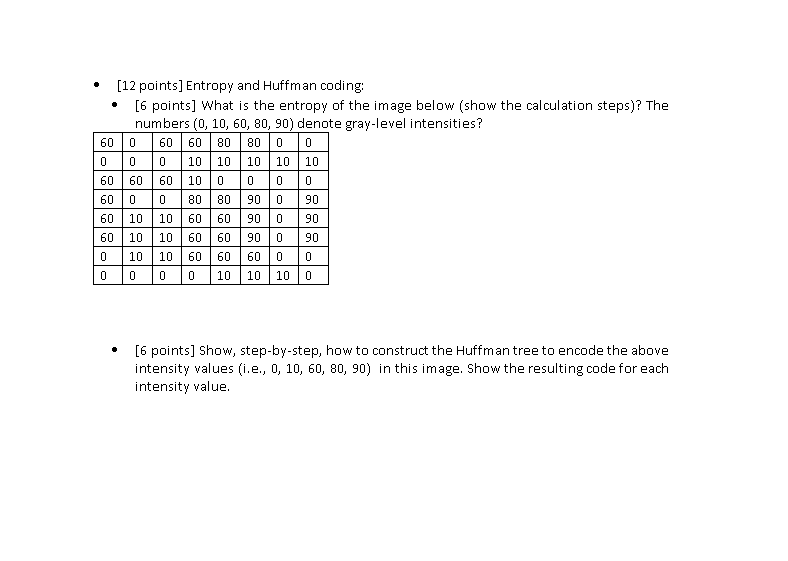 • [12 points] Entropy and Huffman coding:

• [6 points] What is the entropy of the image below (show the calculation steps)? The numbers (0, 10, 60, 80, 90) denote gray-level intensities?

| 60 | 0 | 60 | 60 | 80 | 80 | 0 | 0 |
|---|---|---|---|---|---|---|---|
| 0 | 0 | 0 | 10 | 10 | 10 | 10 | 10 |
| 60 | 60 | 60 | 10 | 0 | 0 | 0 | 0 |
| 60 | 0 | 0 | 80 | 80 | 90 | 0 | 90 |
| 60 | 10 | 10 | 60 | 60 | 90 | 0 | 90 |
| 60 | 10 | 10 | 60 | 60 | 90 | 0 | 90 |
| 0 | 10 | 10 | 60 | 60 | 60 | 0 | 0 |
| 0 | 0 | 0 | 0 | 10 | 10 | 10 | 0 |

• [6 points] Show, step-by-step, how to construct the Huffman tree to encode the above intensity values (i.e., 0, 10, 60, 80, 90) in this image. Show the resulting code for each intensity value.